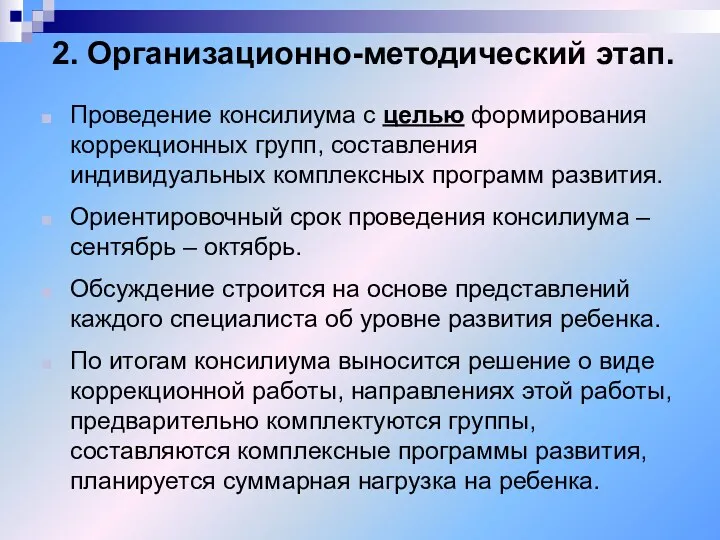 2. Организационно-методический этап.

Проведение консилиума с целью формирования коррекционных групп, составления индивидуальных комплексных программ развития.

Ориентировочный срок проведения консилиума – сентябрь – октябрь.

Обсуждение строится на основе представлений каждого специалиста об уровне развития ребенка.

По итогам консилиума выносится решение о виде коррекционной работы, направлениях этой работы, предварительно комплектуются группы, составляются комплексные программы развития, планируется суммарная нагрузка на ребенка.